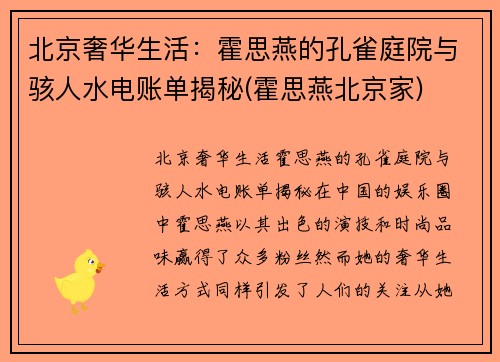 北京奢华生活：霍思燕的孔雀庭院与骇人水电账单揭秘(霍思燕北京家)

北京奢华生活霍思燕的孔雀庭院与骇人水电账单揭秘在中国的娱乐圈中霍思燕以其出色的演技和时尚品味赢得了众多粉丝然而她的奢华生活方式同样引发了人们的关注从她